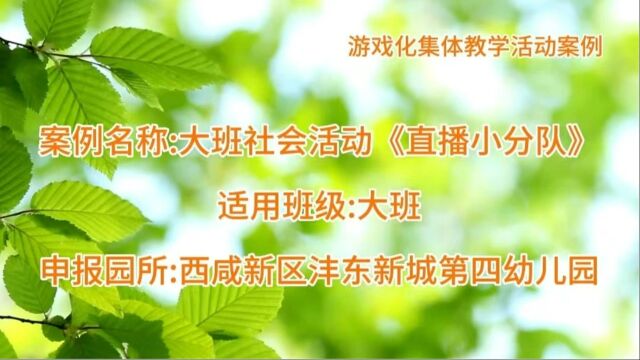 游戏化集体教学活动案例

案例名称:大班社会活动《直播小分队》

适用班级:大班

申报园所:西咸新区沣东新城第四幼儿园